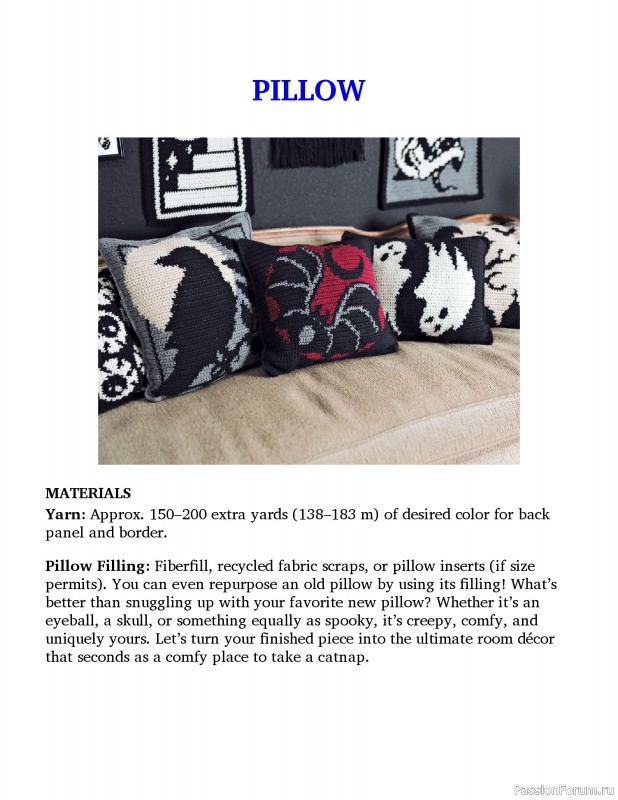 PILLOW

MATERIALS

Yarn: Approx. 150–200 extra yards (138–183 m) of desired color for back panel and border.

Pillow Filling: Fiberfill, recycled fabric scraps, or pillow inserts (if size permits). You can even repurpose an old pillow by using its filling! What's better than snuggling up with your favorite new pillow? Whether it's an eyeball, a skull, or something equally as spooky, it's creepy, comfy, and uniquely yours. Let's turn your finished piece into the ultimate room décor that seconds as a comfy place to take a catnap.

PassionForum.ru